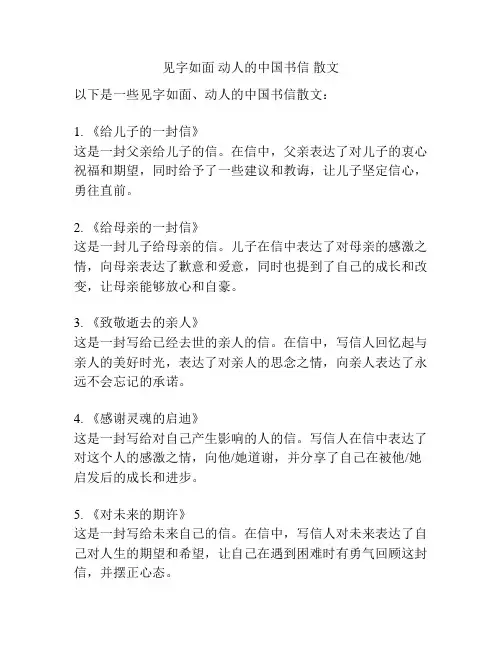 见字如面 动人的中国书信 散文

以下是一些见字如面、动人的中国书信散文：

1. 《给儿子的一封信》
这是一封父亲给儿子的信。在信中，父亲表达了对儿子的衷心祝福和期望，同时给予了一些建议和教诲，让儿子坚定信心，勇往直前。

2. 《给母亲的一封信》
这是一封儿子给母亲的信。儿子在信中表达了对母亲的感激之情，向母亲表达了歉意和爱意，同时也提到了自己的成长和改变，让母亲能够放心和自豪。

3. 《致敬逝去的亲人》
这是一封写给已经去世的亲人的信。在信中，写信人回忆起与亲人的美好时光，表达了对亲人的思念之情，向亲人表达了永远不会忘记的承诺。

4. 《感谢灵魂的启迪》
这是一封写给对自己产生影响的人的信。写信人在信中表达了对这个人的感激之情，向他/她道谢，并分享了自己在被他/她启发后的成长和进步。

5. 《对未来的期许》
这是一封写给未来自己的信。在信中，写信人对未来表达了自己对人生的期望和希望，让自己在遇到困难时有勇气回顾这封信，并摆正心态。